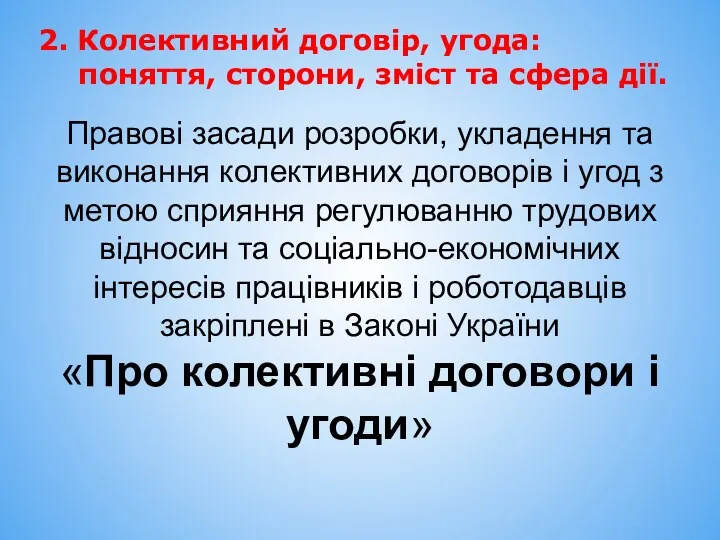 2. Колективний договір, угода: поняття, сторони, зміст та сфера дії.

Правові засади розробки, укладення та виконання колективних договорів і угод з метою сприяння регулюванню трудових відносин та соціально-економічних інтересів працівників і роботодавців закріплені в Законі України «Про колективні договори і угоди»